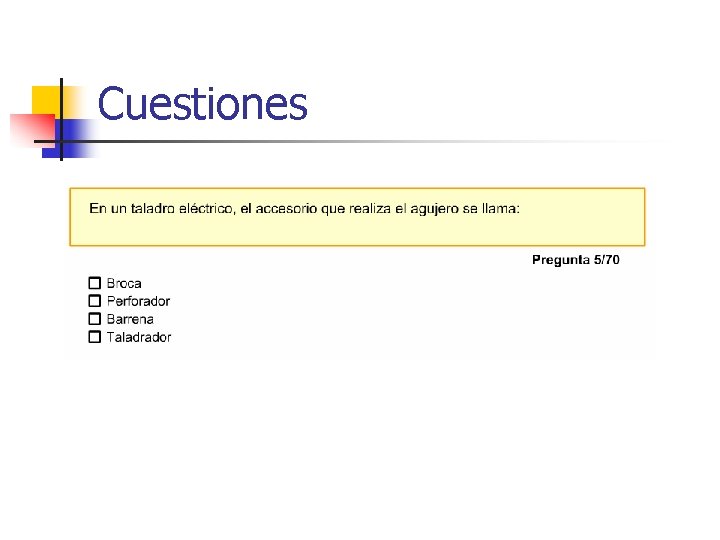 Cuestiones

En un taladro eléctrico, el accesorio que realiza el agujero se llama:

Pregunta 5/70

☐ Broca
☐ Perforador
☐ Barrena
☐ Taladrador